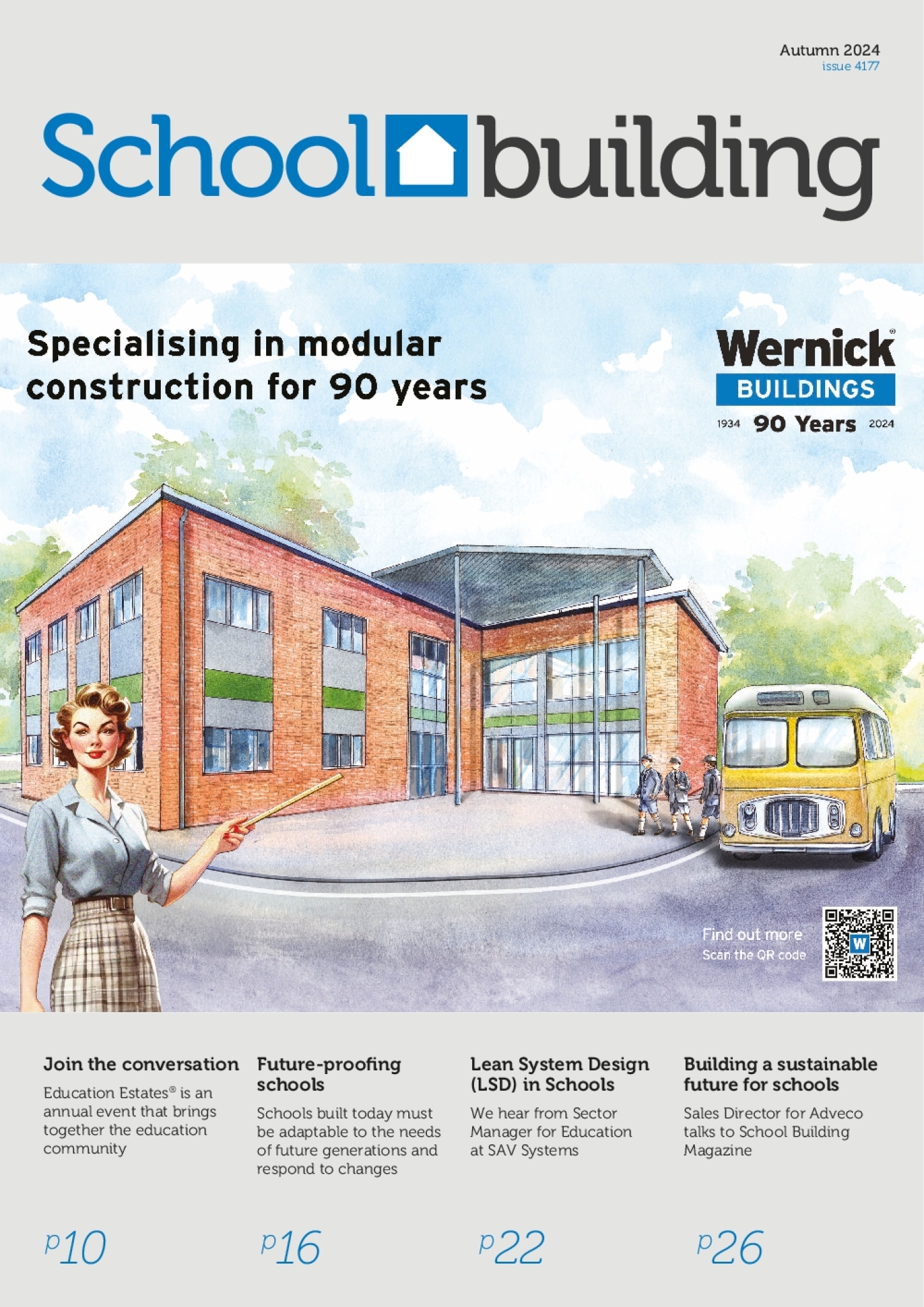 Autumn 2024
issue 4177

School building

Specialising in modular construction for 90 years

Wernick®
BUILDINGS
1934 90 Years 2024

Find out more
Scan the QR code

Join the conversation

Education Estates® is an annual event that brings together the education community

p10

Future-proofing schools

Schools built today must be adaptable to the needs of future generations and respond to changes

p16

Lean System Design (LSD) in Schools

We hear from Sector Manager for Education at SAV Systems

p22

Building a sustainable future for schools

Sales Director for Adveco talks to School Building Magazine

p26